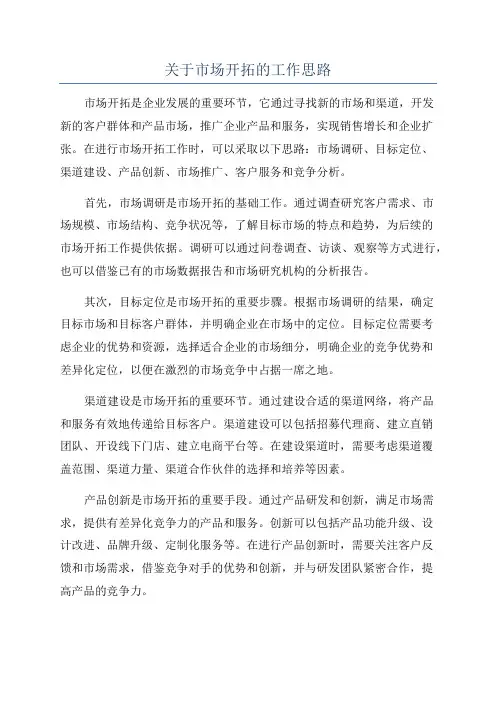 关于市场开拓的工作思路

市场开拓是企业发展的重要环节，它通过寻找新的市场和渠道，开发新的客户群体和产品市场，推广企业产品和服务，实现销售增长和企业扩张。在进行市场开拓工作时，可以采取以下思路：市场调研、目标定位、渠道建设、产品创新、市场推广、客户服务和竞争分析。

首先，市场调研是市场开拓的基础工作。通过调查研究客户需求、市场规模、市场结构、竞争状况等，了解目标市场的特点和趋势，为后续的市场开拓工作提供依据。调研可以通过问卷调查、访谈、观察等方式进行，也可以借鉴已有的市场数据报告和市场研究机构的分析报告。

其次，目标定位是市场开拓的重要步骤。根据市场调研的结果，确定目标市场和目标客户群体，并明确企业在市场中的定位。目标定位需要考虑企业的优势和资源，选择适合企业的市场细分，明确企业的竞争优势和差异化定位，以便在激烈的市场竞争中占据一席之地。

渠道建设是市场开拓的重要环节。通过建设合适的渠道网络，将产品和服务有效地传递给目标客户。渠道建设可以包括招募代理商、建立直销团队、开设线下门店、建立电商平台等。在建设渠道时，需要考虑渠道覆盖范围、渠道力量、渠道合作伙伴的选择和培养等因素。

产品创新是市场开拓的重要手段。通过产品研发和创新，满足市场需求，提供有差异化竞争力的产品和服务。创新可以包括产品功能升级、设计改进、品牌升级、定制化服务等。在进行产品创新时，需要关注客户反馈和市场需求，借鉴竞争对手的优势和创新，并与研发团队紧密合作，提高产品的竞争力。